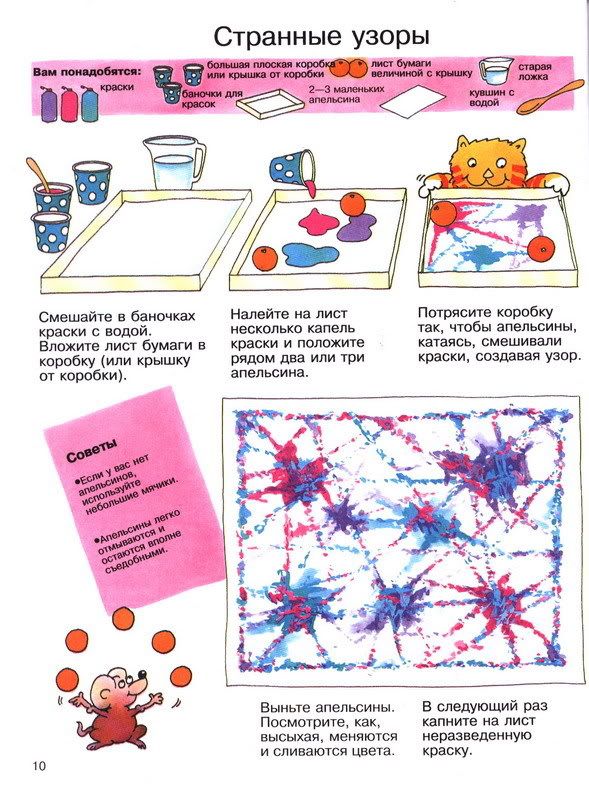 Странные узоры

Вам понадобятся:

краски

баночки для красок

большая плоская коробка или крышка от коробки

2—3 маленьких апельсина

лист бумаги величиной с крышку

кувшин с водой

старая ложка

Смешайте в баночках краски с водой. Вложите лист бумаги в коробку (или крышку от коробки).

Налейте на лист несколько капель краски и положите рядом два или три апельсина.

Потрясите коробку так, чтобы апельсины, катаясь, смешивали краски, создавая узор.

Советы

• Если у вас нет апельсинов, используйте небольшие мячики.

• Апельсины легко отмываются и остаются вполне съедобными.

Выньте апельсины. Посмотрите, как, высыхая, меняются и сливаются цвета.

В следующий раз капните на лист неразведенную краску.

10